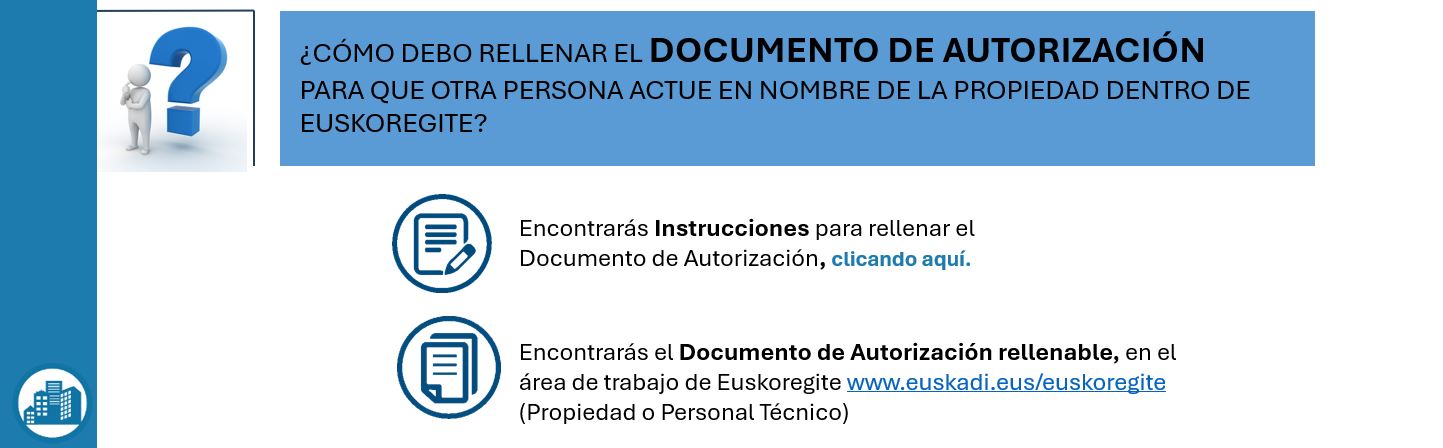 ¿CÓMO DEBO RELLENAR EL DOCUMENTO DE AUTORIZACIÓN PARA QUE OTRA PERSONA ACTUE EN NOMBRE DE LA PROPIEDAD DENTRO DE EUSKOREGITE?

Encontrarás Instrucciones para rellenar el Documento de Autorización, clicando aquí.

Encontrarás el Documento de Autorización rellenable, en el área de trabajo de Euskoregite www.euskadi.eus/euskoregite (Propiedad o Personal Técnico)